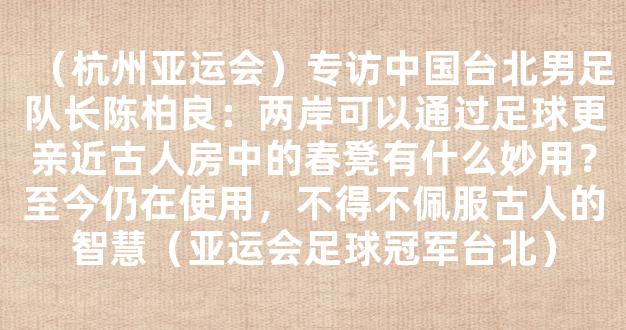 （杭州亚运会）专访中国台北男足队长陈柏良：两岸可以通过足球更亲近古人房中的春凳有什么妙用？至今仍在使用，不得不佩服古人的智慧（亚运会足球冠军台北）